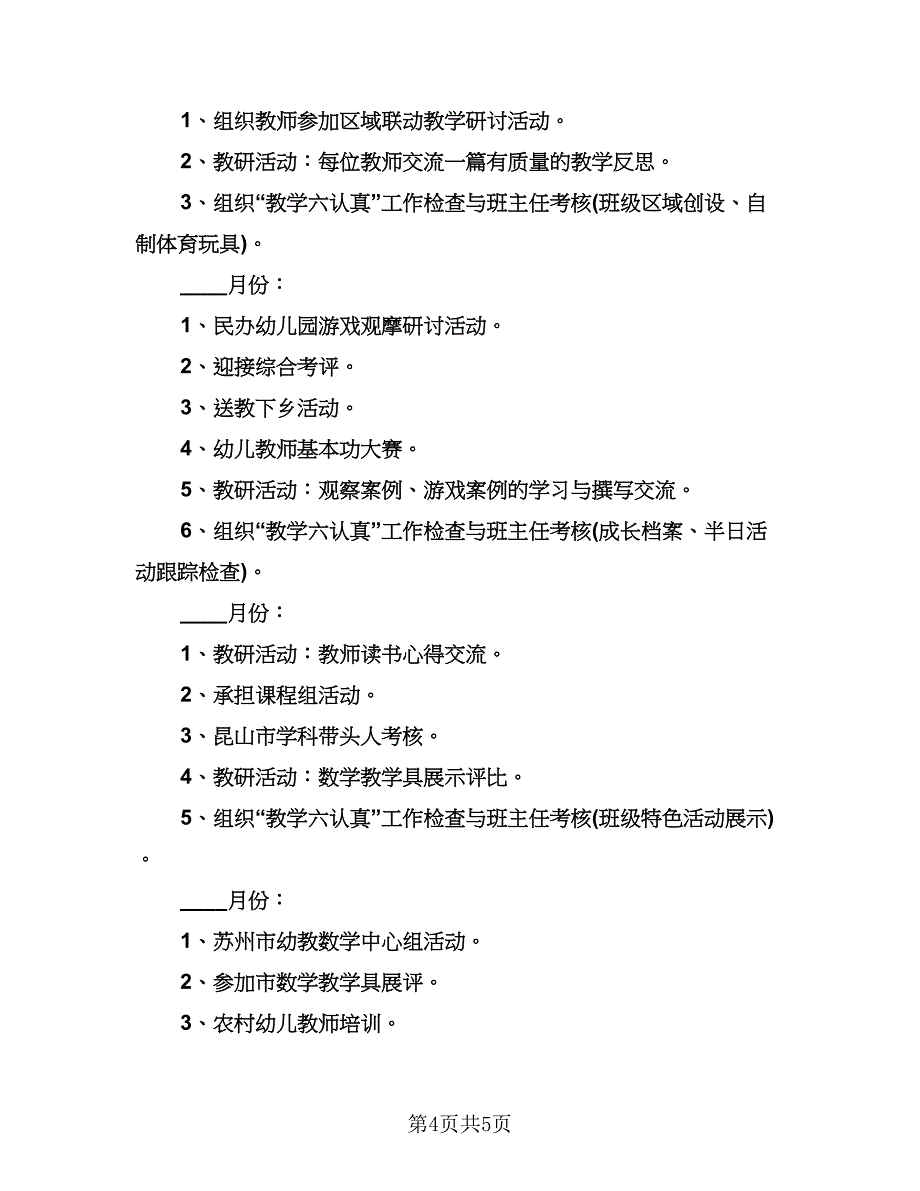 1、组织教师参加区域联动教学研讨活动。

2、教研活动：每位教师交流一篇有质量的教学反思。

3、组织“教学六认真”工作检查与班主任考核(班级区域创设、自制体育玩具)。

____月份：

1、民办幼儿园游戏观摩研讨活动。

2、迎接综合考评。

3、送教下乡活动。

4、幼儿教师基本功大赛。

5、教研活动：观察案例、游戏案例的学习与撰写交流。

6、组织“教学六认真”工作检查与班主任考核(成长档案、半日活动跟踪检查)。

____月份：

1、教研活动：教师读书心得交流。

2、承担课程组活动。

3、昆山市学科带头人考核。

4、教研活动：数学教学具展示评比。

5、组织“教学六认真”工作检查与班主任考核(班级特色活动展示)。

____月份：

1、苏州市幼教数学中心组活动。

2、参加市数学教学具展评。

3、农村幼儿教师培训。

第4页共5页